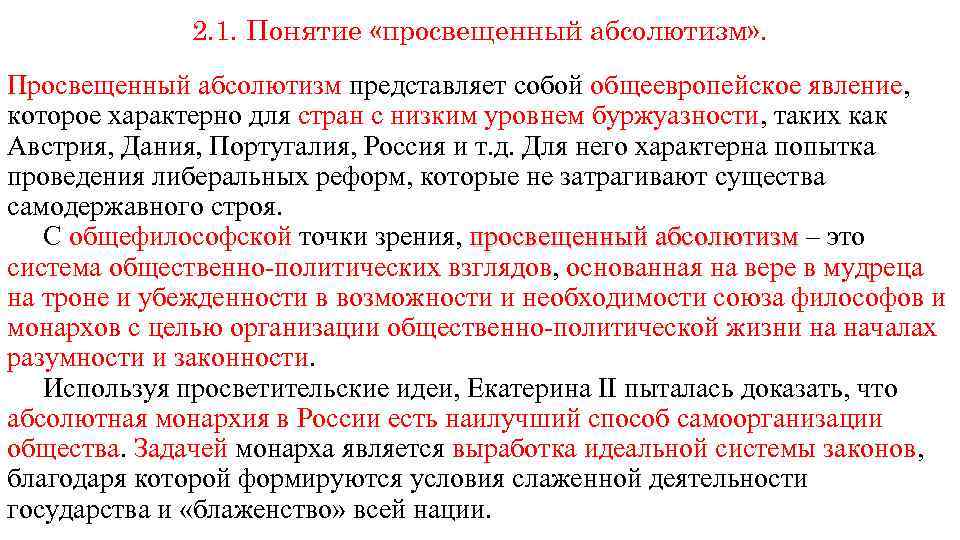 2.1. Понятие «просвещенный абсолютизм».

Просвещенный абсолютизм представляет собой общеевропейское явление, которое характерно для стран с низким уровнем буржуазности, таких как Австрия, Дания, Португалия, Россия и т.д. Для него характерна попытка проведения либеральных реформ, которые не затрагивают существа самодержавного строя.

С общефилософской точки зрения, просвещенный абсолютизм – это система общественно-политических взглядов, основанная на вере в мудреца на троне и убежденности в возможности и необходимости союза философов и монархов с целью организации общественно-политической жизни на началах разумности и законности.

Используя просветительские идеи, Екатерина II пыталась доказать, что абсолютная монархия в России есть наилучший способ самоорганизации общества. Задачей монарха является выработка идеальной системы законов, благодаря которой формируются условия слаженной деятельности государства и «блаженство» всей нации.